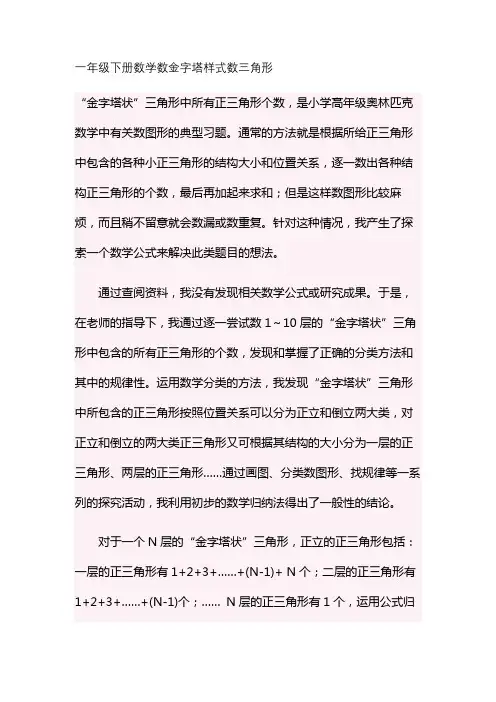 一年级下册数学数金字塔样式数三角形

“金字塔状”三角形中所有正三角形个数，是小学高年级奥林匹克数学中有关数图形的典型习题。通常的方法就是根据所给正三角形中包含的各种小正三角形的结构大小和位置关系，逐一数出各种结构正三角形的个数，最后再加起来求和；但是这样数图形比较麻烦，而且稍不留意就会数漏或数重复。针对这种情况，我产生了探索一个数学公式来解决此类题目的想法。

通过查阅资料，我没有发现相关数学公式或研究成果。于是，在老师的指导下，我通过逐一尝试数 1～10 层的“金字塔状”三角形中包含的所有正三角形的个数，发现和掌握了正确的分类方法和其中的规律性。运用数学分类的方法，我发现“金字塔状”三角形中所包含的正三角形按照位置关系可以分为正立和倒立两大类，对正立和倒立的两大类正三角形又可根据其结构的大小分为一层的正三角形、两层的正三角形......通过画图、分类数图形、找规律等一系列的探究活动，我利用初步的数学归纳法得出了一般性的结论。

对于一个 N 层的“金字塔状”三角形，正立的正三角形包括：一层的正三角形有 1+2+3+......+(N-1)+ N 个；二层的正三角形有 1+2+3+......+(N-1)个；...... N 层的正三角形有 1 个，运用公式归